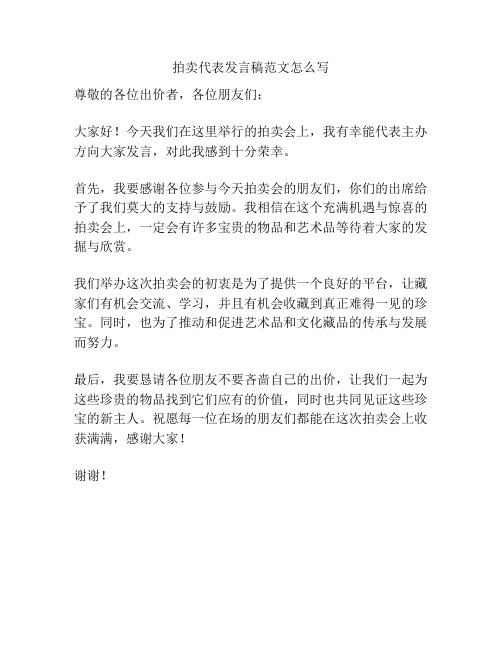 拍卖代表发言稿范文怎么写

尊敬的各位出价者，各位朋友们：

大家好！今天我们在这里举行的拍卖会上，我有幸能代表主办方向大家发言，对此我感到十分荣幸。

首先，我要感谢各位参与今天拍卖会的朋友们，你们的出席给予了我们莫大的支持与鼓励。我相信在这个充满机遇与惊喜的拍卖会上，一定会有许多宝贵的物品和艺术品等待着大家的发掘与欣赏。

我们举办这次拍卖会的初衷是为了提供一个良好的平台，让藏家们有机会交流、学习，并且有机会收藏到真正难得一见的珍宝。同时，也为了推动和促进艺术品和文化藏品的传承与发展而努力。

最后，我要恳请各位朋友不要吝啬自己的出价，让我们一起为这些珍贵的物品找到它们应有的价值，同时也共同见证这些珍宝的新主人。祝愿每一位在场的朋友们都能在这次拍卖会上收获满满，感谢大家！

谢谢！